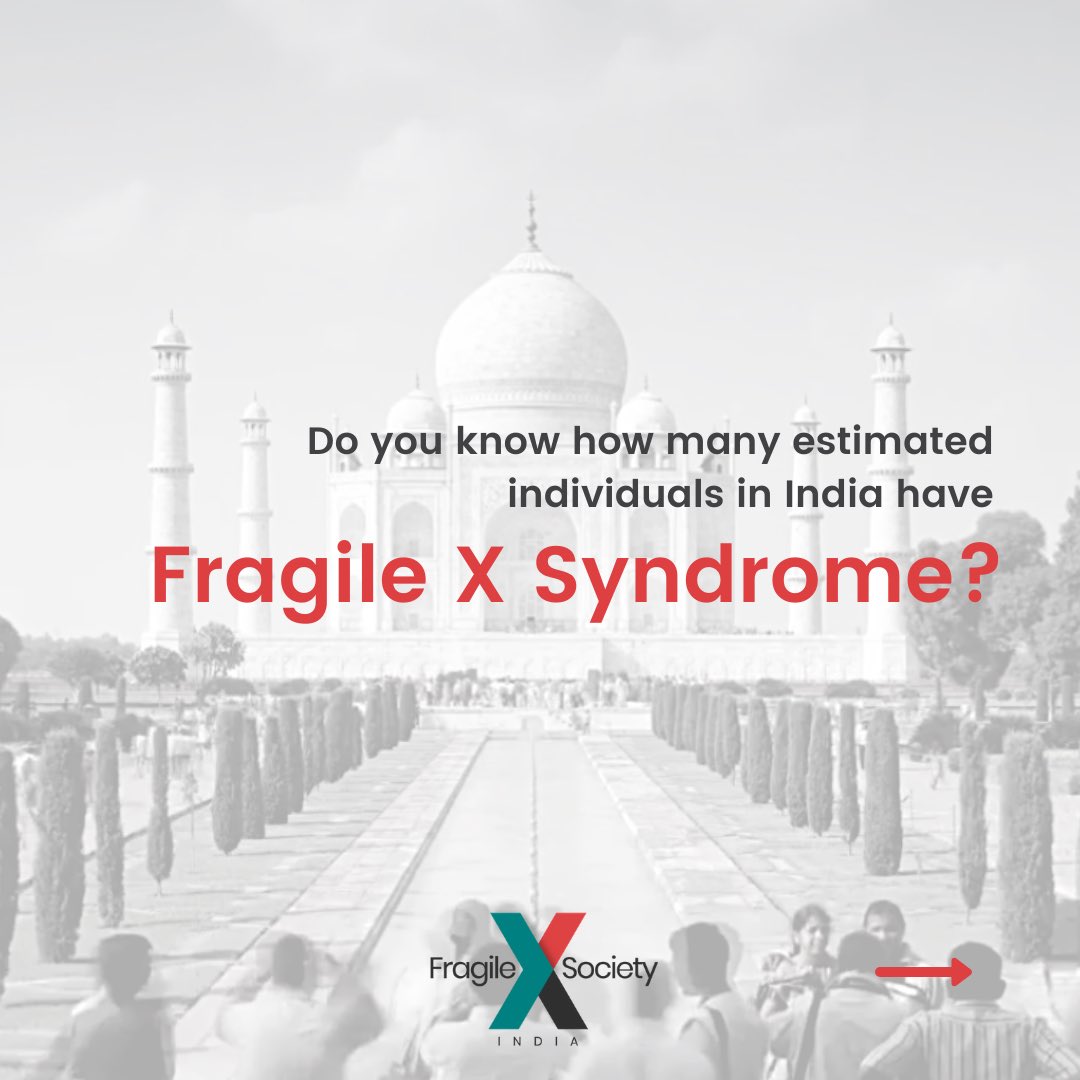 Do you know how many estimated individuals in India have

Fragile X Syndrome?

Fragile X Society
INDIA